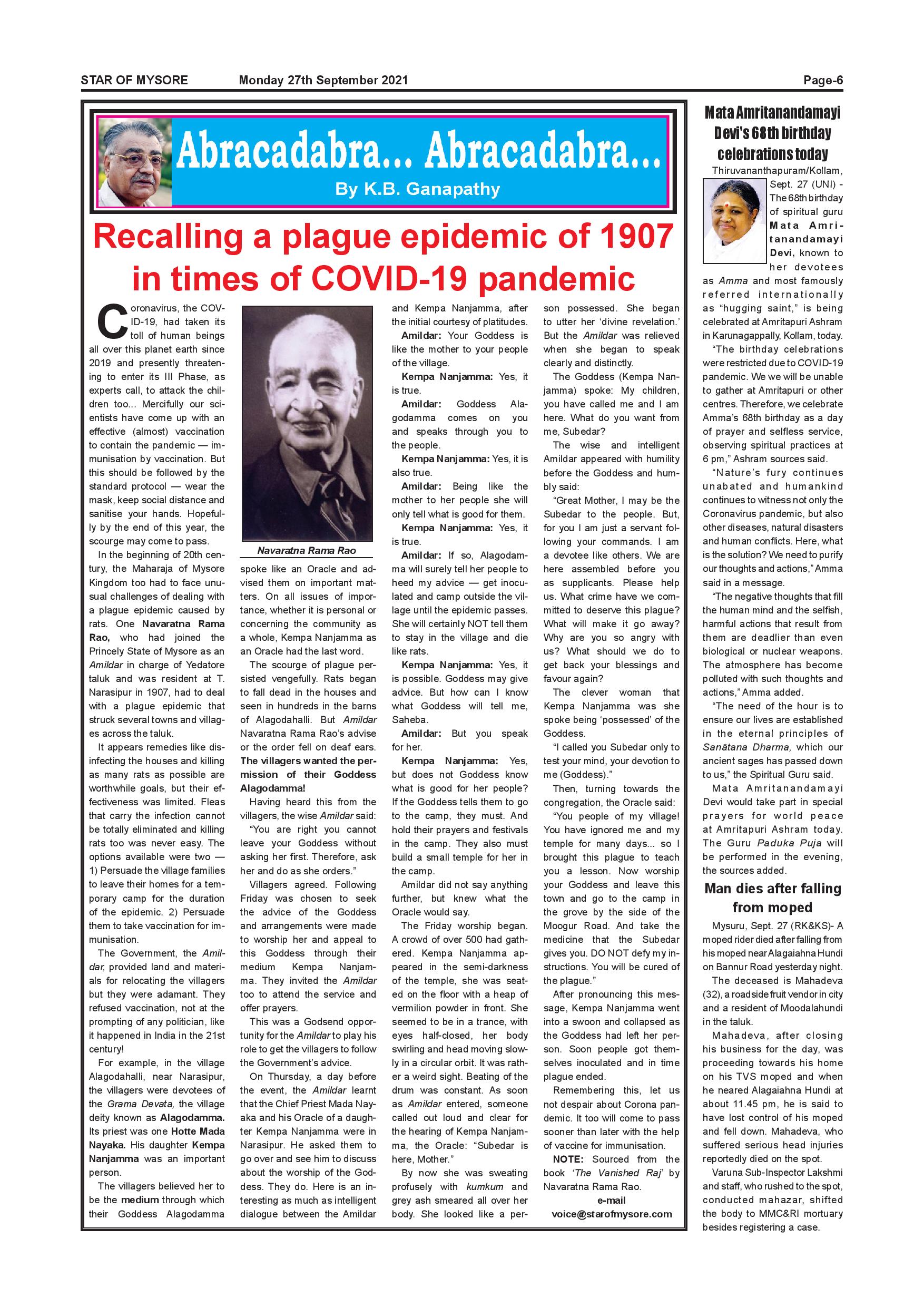 STAR OF MYSORE Monday 27th September 2021 Page-6

Abracadabra... Abracadabra...

By K.B. Ganapathy

Recalling a plague epidemic of 1907 in times of COVID-19 pandemic

Coronavirus, the COVID-19, had taken its toll of human beings all over this planet earth since 2019 and presently threatening to enter its III Phase, as experts call, to attack the children too... Mercifully our scientists have come up with an effective (almost) vaccination to contain the pandemic — immunisation by vaccination. But this should be followed by the standard protocol — wear the mask, keep social distance and sanitise your hands. Hopefully by the end of this year, the scourge may come to pass.

In the beginning of 20th century, the Maharaja of Mysore Kingdom too had to face unusual challenges of dealing with a plague epidemic caused by rats. One Navaratna Rama Rao, who had joined the Princely State of Mysore as an Amildar in charge of Yedatore taluk and was resident at T. Narasipur in 1907, had to deal with a plague epidemic that struck several towns and villages across the taluk.

It appears remedies like disinfecting the houses and killing as many rats as possible are worthwhile goals, but their effectiveness was limited. Fleas that carry the infection cannot be totally eliminated and killing rats too was never easy. The options available were two — 1) Persuade the village families to leave their homes for a temporary camp for the duration of the epidemic. 2) Persuade them to take vaccination for immunisation.

The Government, the Amildar, provided land and materials for relocating the villagers but they were adamant. They refused vaccination, not at the prompting of any politician, like it happened in India in the 21st century!

For example, in the village Alagodahalli, near Narasipur, the villagers were devotees of the Grama Devata, the village deity known as Alagodamma. Its priest was one Hotte Mada Nayaka. His daughter Kempa Nanjamma was an important person.

The villagers believed her to be the medium through which their Goddess Alagodamma

Navaratna Rama Rao

spoke like an Oracle and advised them on important matters. On all issues of importance, whether it is personal or concerning the community as a whole, Kempa Nanjamma as an Oracle had the last word.

The scourge of plague persisted vengefully. Rats began to fall dead in the houses and seen in hundreds in the barns of Alagodahalli. But Amildar Navaratna Rama Rao's advise or the order fell on deaf ears. The villagers wanted the permission of their Goddess Alagodamma!

Having heard this from the villagers, the wise Amildar said: "You are right you cannot leave your Goddess without asking her first. Therefore, ask her and do as she orders."

Villagers agreed. Following Friday was chosen to seek the advice of the Goddess and arrangements were made to worship her and appeal to this Goddess through their medium Kempa Nanjamma. They invited the Amildar too to attend the service and offer prayers.

This was a Godsend opportunity for the Amildar to play his role to get the villagers to follow the Government's advice.

On Thursday, a day before the event, the Amildar learnt that the Chief Priest Mada Nayaka and his Oracle of a daughter Kempa Nanjamma were in Narasipur. He asked them to go over and see him to discuss about the worship of the Goddess. They do. Here is an interesting as much as intelligent dialogue between the Amildar and Kempa Nanjamma, after the initial courtesy of platitudes.

Amildar: Your Goddess is like the mother to your people of the village.

Kempa Nanjamma: Yes, it is true.

Amildar: Goddess Alagodamma comes on you and speaks through you to the people.

Kempa Nanjamma: Yes, it is also true.

Amildar: Being like the mother to her people she will only tell what is good for them.

Kempa Nanjamma: Yes, it is true.

Amildar: If so, Alagodamma will surely tell her people to heed my advice — get inoculated and camp outside the village until the epidemic passes. She will certainly NOT tell them to stay in the village and die like rats.

Kempa Nanjamma: Yes, it is possible. Goddess may give advice. But how can I know what Goddess will tell me, Saheba.

Amildar: But you speak for her.

Kempa Nanjamma: Yes, but does not Goddess know what is good for her people? If the Goddess tells them to go to the camp, they must. And hold their prayers and festivals in the camp. They also must build a small temple for her in the camp.

Amildar did not say anything further, but knew what the Oracle would say.

The Friday worship began. A crowd of over 500 had gathered. Kempa Nanjamma appeared in the semi-darkness of the temple, she was seated on the floor with a heap of vermilion powder in front. She seemed to be in a trance, with eyes half-closed, her body swirling and head moving slowly in a circular orbit. It was rather a weird sight. Beating of the drum was constant. As soon as Amildar entered, someone called out loud and clear for the hearing of Kempa Nanjamma, the Oracle: "Subedar is here, Mother."

By now she was sweating profusely with kumkum and grey ash smeared all over her body. She looked like a person possessed. She began to utter her 'divine revelation.' But the Amildar was relieved when she began to speak clearly and distinctly.

The Goddess (Kempa Nanjamma) spoke: My children, you have called me and I am here. What do you want from me, Subedar?

The wise and intelligent Amildar appeared with humility before the Goddess and humbly said:

"Great Mother, I may be the Subedar to the people. But, for you I am just a servant following your commands. I am a devotee like others. We are here assembled before you as supplicants. Please help us. What crime have we committed to deserve this plague? What will make it go away? Why are you so angry with us? What should we do to get back your blessings and favour again?

The clever woman that Kempa Nanjamma was she spoke being 'possessed' of the Goddess.

"I called you Subedar only to test your mind, your devotion to me (Goddess)."

Then, turning towards the congregation, the Oracle said:

"You people of my village! You have ignored me and my temple for many days... so I brought this plague to teach you a lesson. Now worship your Goddess and leave this town and go to the camp in the grove by the side of the Moogur Road. And take the medicine that the Subedar gives you. DO NOT defy my instructions. You will be cured of the plague."

After pronouncing this message, Kempa Nanjamma went into a swoon and collapsed as the Goddess had left her person. Soon people got themselves inoculated and in time plague ended.

Remembering this, let us not despair about Corona pandemic. It too will come to pass sooner than later with the help of vaccine for immunisation.

NOTE: Sourced from the book 'The Vanished Raj' by Navaratna Rama Rao.

e-mail
voice@starofmysore.com

Mata Amritanandamayi Devi's 68th birthday celebrations today

Thiruvananthapuram/Kollam, Sept. 27 (UNI) - The 68th birthday of spiritual guru Mata Amritanandamayi Devi, known to her devotees as Amma and most famously referred internationally as "hugging saint," is being celebrated at Amritapuri Ashram in Karunagappally, Kollam, today.

"The birthday celebrations were restricted due to COVID-19 pandemic. We we will be unable to gather at Amritapuri or other centres. Therefore, we celebrate Amma's 68th birthday as a day of prayer and selfless service, observing spiritual practices at 6 pm," Ashram sources said.

"Nature's fury continues unabated and humankind continues to witness not only the Coronavirus pandemic, but also other diseases, natural disasters and human conflicts. Here, what is the solution? We need to purify our thoughts and actions," Amma said in a message.

"The negative thoughts that fill the human mind and the selfish, harmful actions that result from them are deadlier than even biological or nuclear weapons. The atmosphere has become polluted with such thoughts and actions," Amma added.

"The need of the hour is to ensure our lives are established in the eternal principles of Sanātana Dharma, which our ancient sages has passed down to us," the Spiritual Guru said.

Mata Amritanandamayi Devi would take part in special prayers for world peace at Amritapuri Ashram today. The Guru Paduka Puja will be performed in the evening, the sources added.

Man dies after falling from moped

Mysuru, Sept. 27 (RK&KS)- A moped rider died after falling from his moped near Alagaiahna Hundi on Bannur Road yesterday night.

The deceased is Mahadeva (32), a roadside fruit vendor in city and a resident of Moodalahundi in the taluk.

Mahadeva, after closing his business for the day, was proceeding towards his home on his TVS moped and when he neared Alagaiahna Hundi at about 11.45 pm, he is said to have lost control of his moped and fell down. Mahadeva, who suffered serious head injuries reportedly died on the spot.

Varuna Sub-Inspector Lakshmi and staff, who rushed to the spot, conducted mahazar, shifted the body to MMC&RI mortuary besides registering a case.